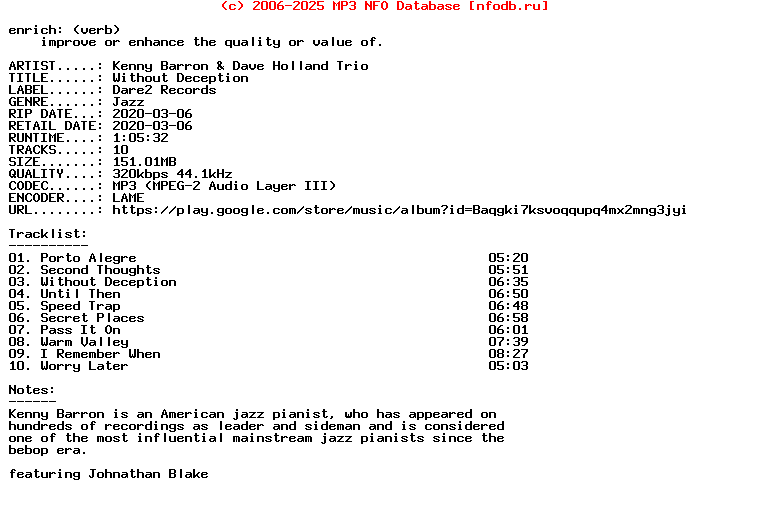 (c) 2006-2025 MP3 NFO Database [nfodb.ru]

enrich: (verb)
improve or enhance the quality or value of.

ARTIST.....: Kenny Barron & Dave Holland Trio
TITLE......: Without Deception
LABEL......: Dare2 Records
GENRE......: Jazz
RIP DATE...: 2020-03-06
RETAIL DATE: 2020-03-06
RUNTIME....: 1:05:32
TRACKS.....: 10
SIZE.......: 151.01MB
QUALITY....: 320kbps 44.1kHz
CODEC......: MP3 (MPEG-2 Audio Layer III)
ENCODER....: LAME
URL........: https://play.google.com/store/music/album?id=Baqgki7ksvoqqupq4mx2mng3jyi

Tracklist:
----------
01. Porto Alegre 05:20
02. Second Thoughts 05:51
03. Without Deception 06:35
04. Until Then 06:50
05. Speed Trap 06:48
06. Secret Places 06:58
07. Pass It On 06:01
08. Warm Valley 07:39
09. I Remember When 08:27
10. Worry Later 05:03

Notes:
------
Kenny Barron is an American jazz pianist, who has appeared on hundreds of recordings as leader and sideman and is considered one of the most influential mainstream jazz pianists since the bebop era.

featuring Johnathan Blake